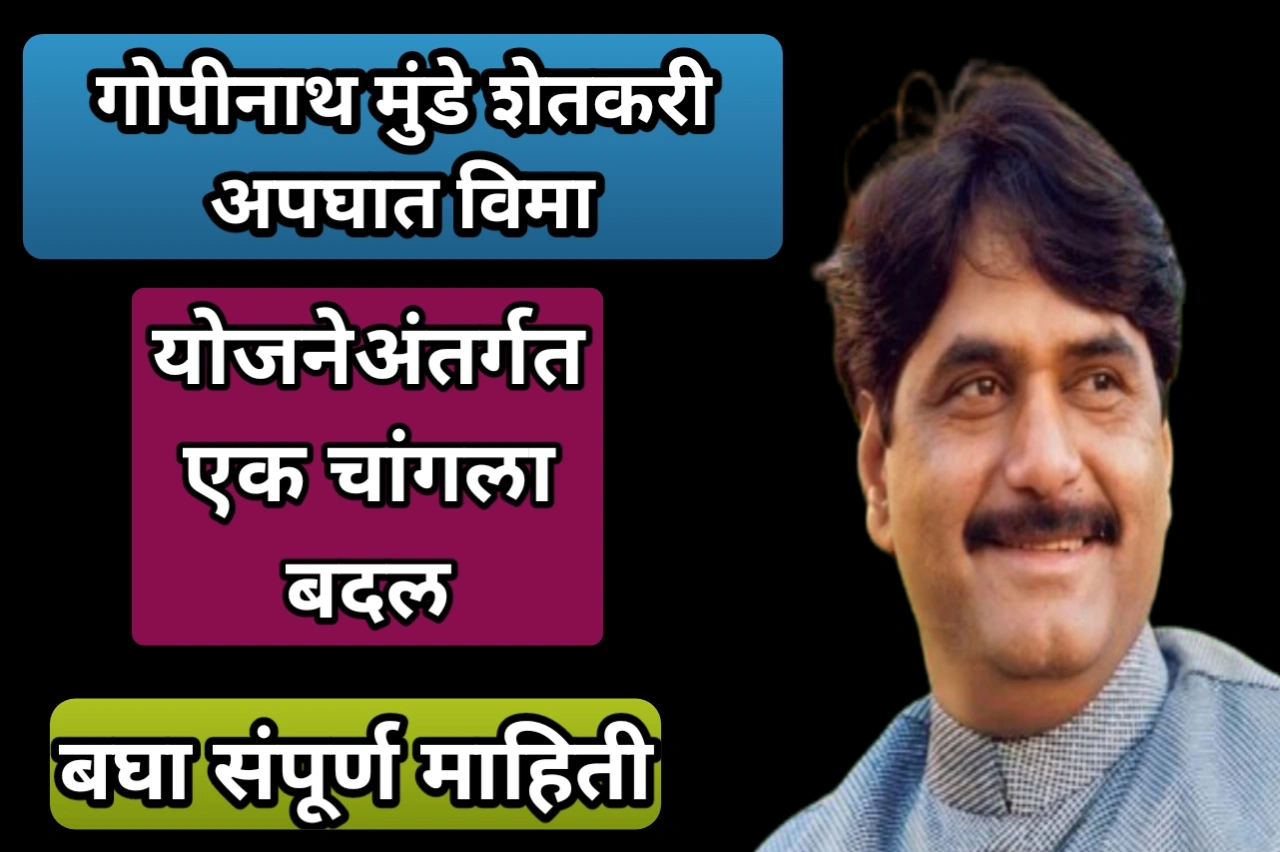 गोपीनाथ मुंडे शेतकरी अपघात विमा

योजनेअंतर्गत एक चांगला बदल

बघा संपूर्ण माहिती